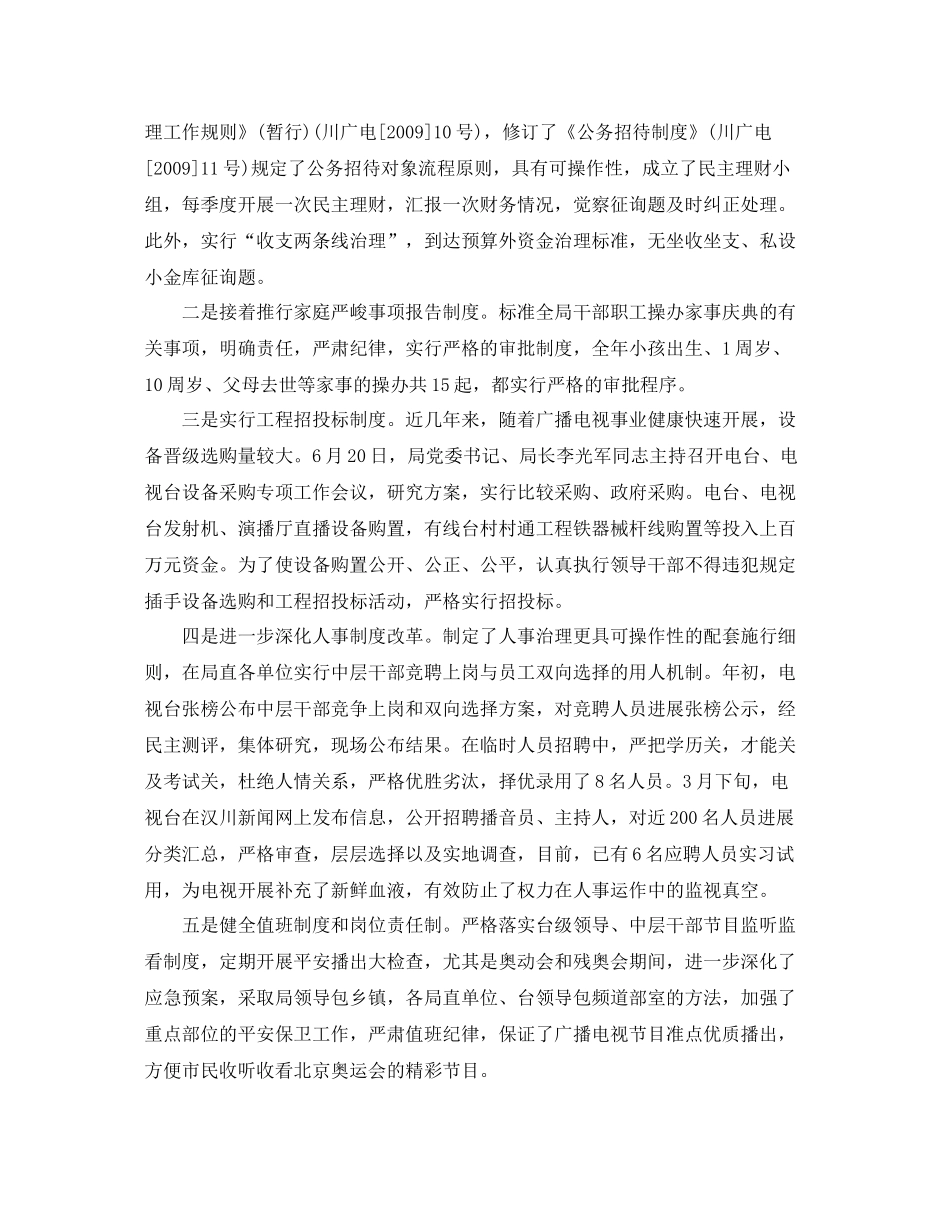 理工作规则》(暂行)(川广电[2009]10号)，修订了《公务招待制度》(川广电[2009]11号)规定了公务招待对象流程原则，具有可操作性，成立了民主理财小组，每季度开展一次民主理财，汇报一次财务情况，觉察征询题及时纠正处理。此外，实行“收支两条线治理”，到达预算外资金治理标准，无坐收坐支、私设小金库征询题。

二是接着推行家庭严峻事项报告制度。标准全局干部职工操办家事庆典的有关事项，明确责任，严肃纪律，实行严格的审批制度，全年小孩出生、1周岁、10周岁、父母去世等家事的操办共15起，都实行严格的审批程序。

三是实行工程招投标制度。近几年来，随着广播电视事业健康快速开展，设备晋级选购量较大。6月20日，局党委书记、局长李光军同志主持召开电台、电视台设备采购专项工作会议，研究方案，实行比较采购、政府采购。电台、电视台发射机、演播厅直播设备购置，有线台村村通工程铁器械杆线购置等投入上百万元资金。为了使设备购置公开、公正、公平，认真执行领导干部不得违犯规定插手设备选购和工程招投标活动，严格实行招投标。

四是进一步深化人事制度改革。制定了人事治理更具可操作性的配套施行细则，在局直各单位实行中层干部竞聘上岗与员工双向选择的用人机制。年初，电视台张榜公布中层干部竞争上岗和双向选择方案，对竞聘人员进展张榜公示，经民主测评，集体研究，现场公布结果。在临时人员招聘中，严把学历关，才能关及考试关，杜绝人情关系，严格优胜劣汰，择优录用了8名人员。3月下旬，电视台在汉川新闻网上发布信息，公开招聘播音员、主持人，对近200名人员进展分类汇总，严格审查，层层选择以及实地调查，目前，已有6名应聘人员实习试用，为电视开展补充了新鲜血液，有效防止了权力在人事运作中的监视真空。

五是健全值班制度和岗位责任制。严格落实台级领导、中层干部节目监听监看制度，定期开展平安播出大检查，尤其是奥动会和残奥会期间，进一步深化了应急预案，采取局领导包乡镇，各局直单位、台领导包频道部室的方法，加强了重点部位的平安保卫工作，严肃值班纪律，保证了广播电视节目准点优质播出，方便市民收听收看北京奥运会的精彩节目。